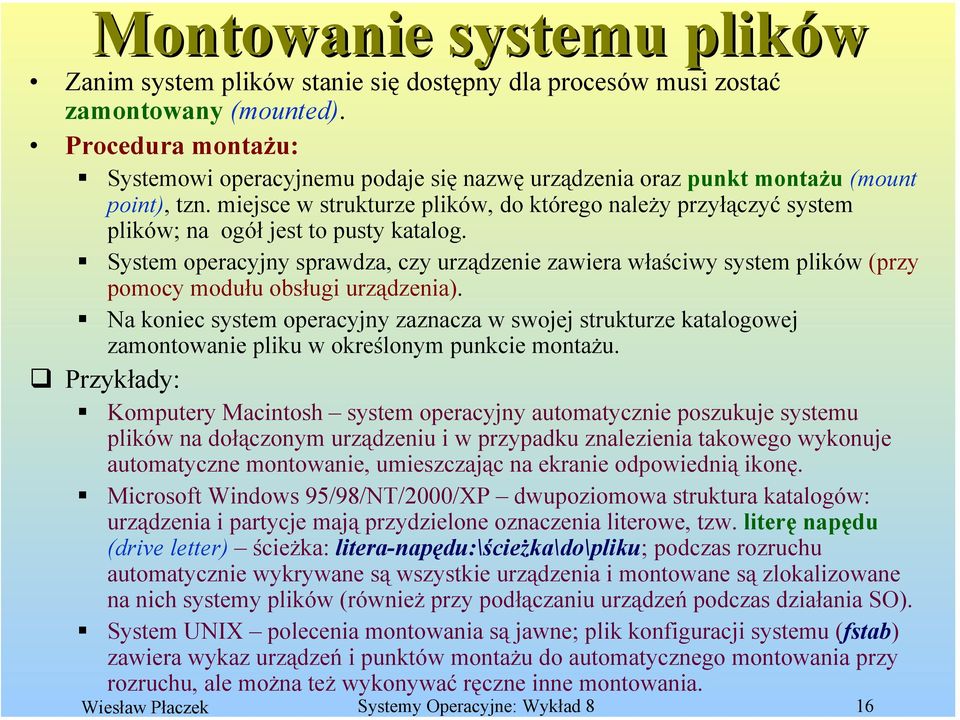 Montowanie systemu plików

• Zanim system plików stanie się dostępny dla procesów musi zostać zamontowany (mounted).

• Procedura montażu:

▪ Systemowi operacyjnemu podaje się nazwę urządzenia oraz punkt montażu (mount point), tzn. miejsce w strukturze plików, do którego należy przyłączyć system plików; na ogół jest to pusty katalog.

▪ System operacyjny sprawdza, czy urządzenie zawiera właściwy system plików (przy pomocy modułu obsługi urządzenia).

▪ Na koniec system operacyjny zaznacza w swojej strukturze katalogowej zamontowanie pliku w określonym punkcie montażu.

❑ Przykłady:

▪ Komputery Macintosh – system operacyjny automatycznie poszukuje systemu plików na dołączonym urządzeniu i w przypadku znalezienia takowego wykonuje automatyczne montowanie, umieszczając na ekranie odpowiednią ikonę.

▪ Microsoft Windows 95/98/NT/2000/XP – dwupoziomowa struktura katalogów: urządzenia i partycje mają przydzielone oznaczenia literowe, tzw. literę napędu (drive letter) – ścieżka: litera-napędu:\ścieżka\do\pliku; podczas rozruchu automatycznie wykrywane są wszystkie urządzenia i montowane są zlokalizowane na nich systemy plików (również przy podłączaniu urządzeń podczas działania SO).

▪ System UNIX – polecenia montowania są jawne; plik konfiguracji systemu (fstab) zawiera wykaz urządzeń i punktów montażu do automatycznego montowania przy rozruchu, ale można też wykonywać ręczne inne montowania.

Wiesław Płaczek Systemy Operacyjne: Wykład 8 16